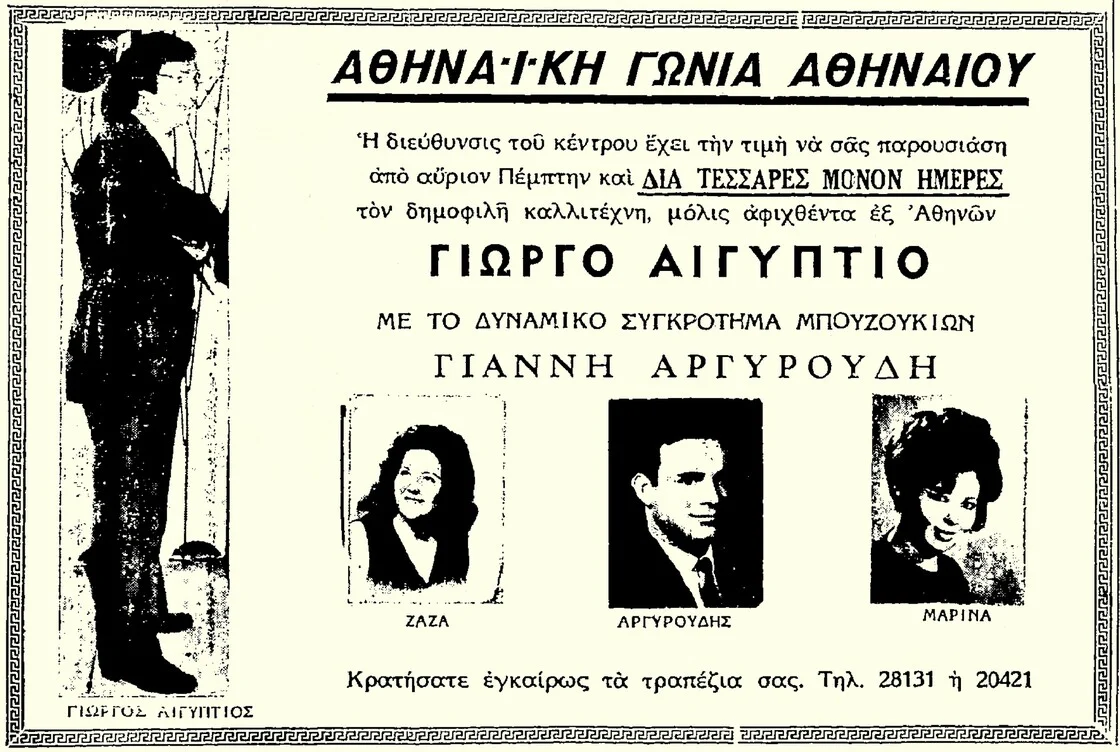 ΑΘΗΝΑ·Ι·ΚΗ ΓΩΝΙΑ ΑΘΗΝΑΙΟΥ

Ἡ διεύθυνσις τοῦ κέντρου ἔχει τὴν τιμὴ νὰ σᾶς παρουσιάση ἀπὸ αὔριον Πέμπτην καὶ ΔΙΑ ΤΕΣΣΑΡΕΣ ΜΟΝΟΝ ΗΜΕΡΕΣ τὸν δημοφιλῆ καλλιτέχνη, μόλις ἀφιχθέντα ἐξ Ἀθηνῶν

ΓΙΩΡΓΟ ΑΙΓΥΠΤΙΟ

ΜΕ ΤΟ ΔΥΝΑΜΙΚΟ ΣΥΓΚΡΟΤΗΜΑ ΜΠΟΥΖΟΥΚΙΩΝ

ΓΙΑΝΝΗ ΑΡΓΥΡΟΥΔΗ

ΖΑΖΑ

ΑΡΓΥΡΟΥΔΗΣ

ΜΑΡΙΝΑ

Κρατήσατε ἐγκαίρως τὰ τραπέζια σας. Τηλ. 28131 ἢ 20421

ΓΙΩΡΓΟΣ ΑΙΓΥΠΤΙΟΣ